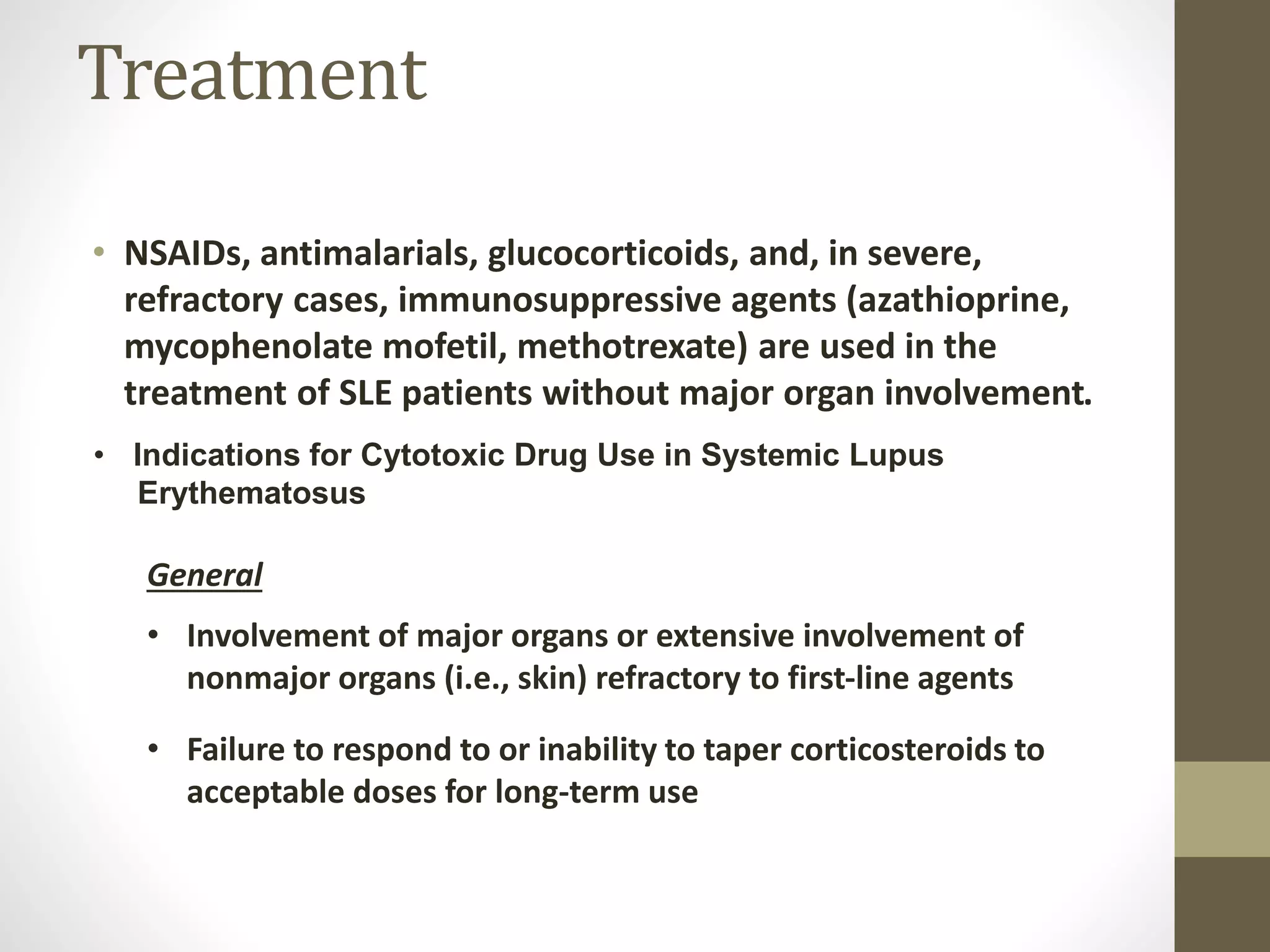 Treatment

• NSAIDs, antimalarials, glucocorticoids, and, in severe, refractory cases, immunosuppressive agents (azathioprine, mycophenolate mofetil, methotrexate) are used in the treatment of SLE patients without major organ involvement.

• Indications for Cytotoxic Drug Use in Systemic Lupus Erythematosus

General

• Involvement of major organs or extensive involvement of nonmajor organs (i.e., skin) refractory to first-line agents

• Failure to respond to or inability to taper corticosteroids to acceptable doses for long-term use